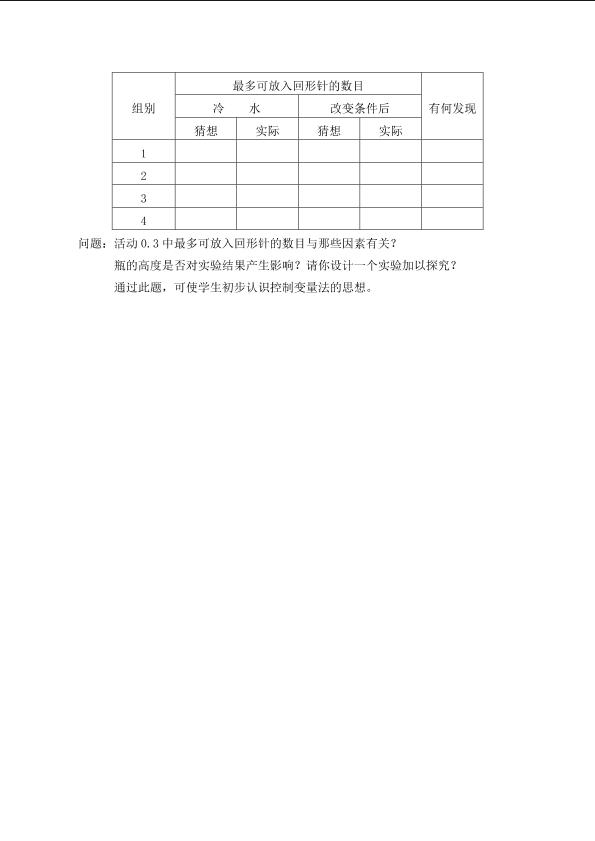 | 组别 | 最多可放入回形针的数目 |  |  |  | 有何发现 |
|---|---|---|---|---|---|
|  | 冷　水 |  | 改变条件后 |  |  |
|  | 猜想 | 实际 | 猜想 | 实际 |  |
| 1 |  |  |  |  |  |
| 2 |  |  |  |  |  |
| 3 |  |  |  |  |  |
| 4 |  |  |  |  |  |

问题：活动0.3中最多可放入回形针的数目与那些因素有关？

瓶的高度是否对实验结果产生影响？请你设计一个实验加以探究？

通过此题，可使学生初步认识控制变量法的思想。